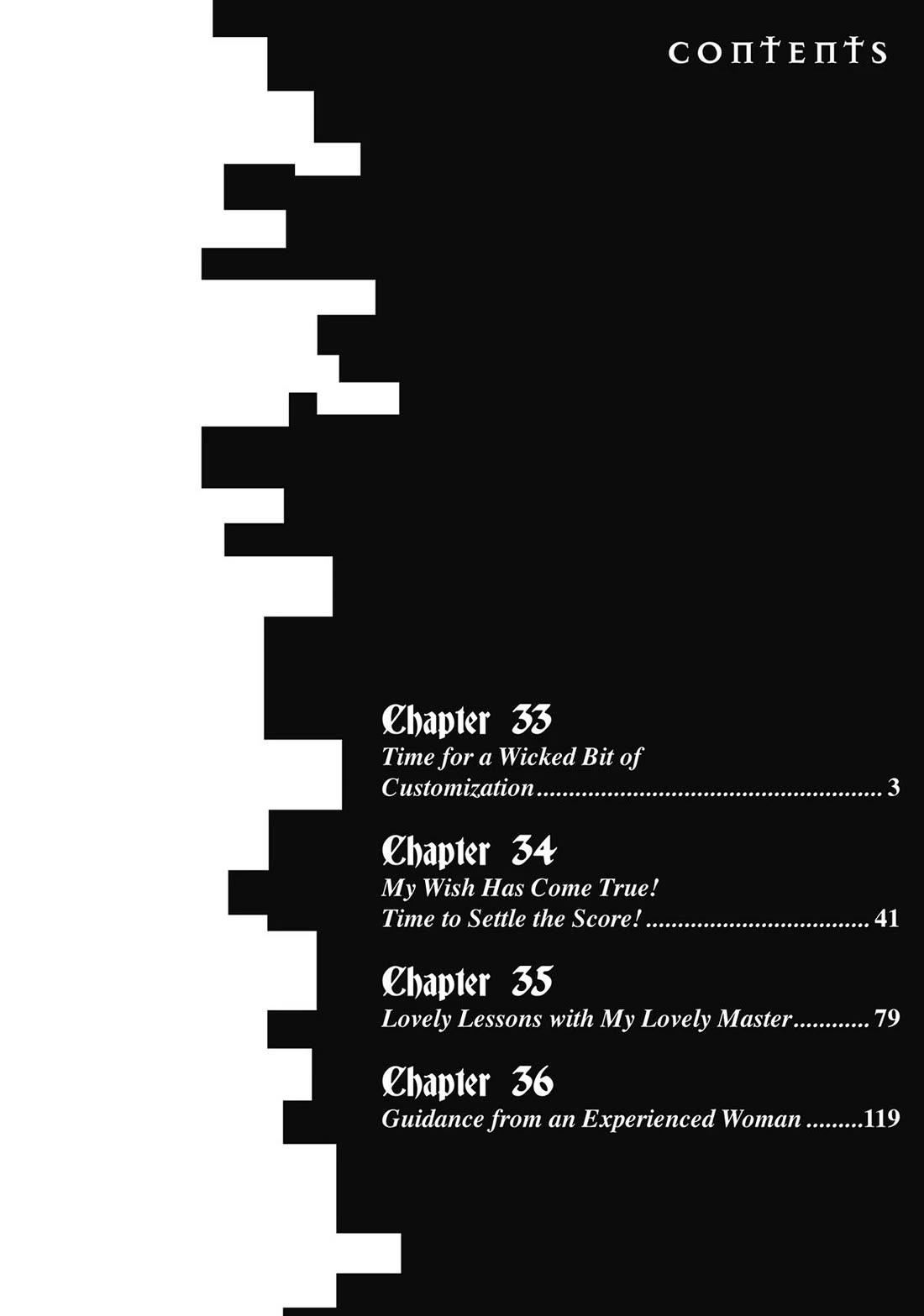 contents

Chapter 33
Time for a Wicked Bit of Customization 3

Chapter 34
My Wish Has Come True!
Time to Settle the Score! 41

Chapter 35
Lovely Lessons with My Lovely Master 79

Chapter 36
Guidance from an Experienced Woman 119